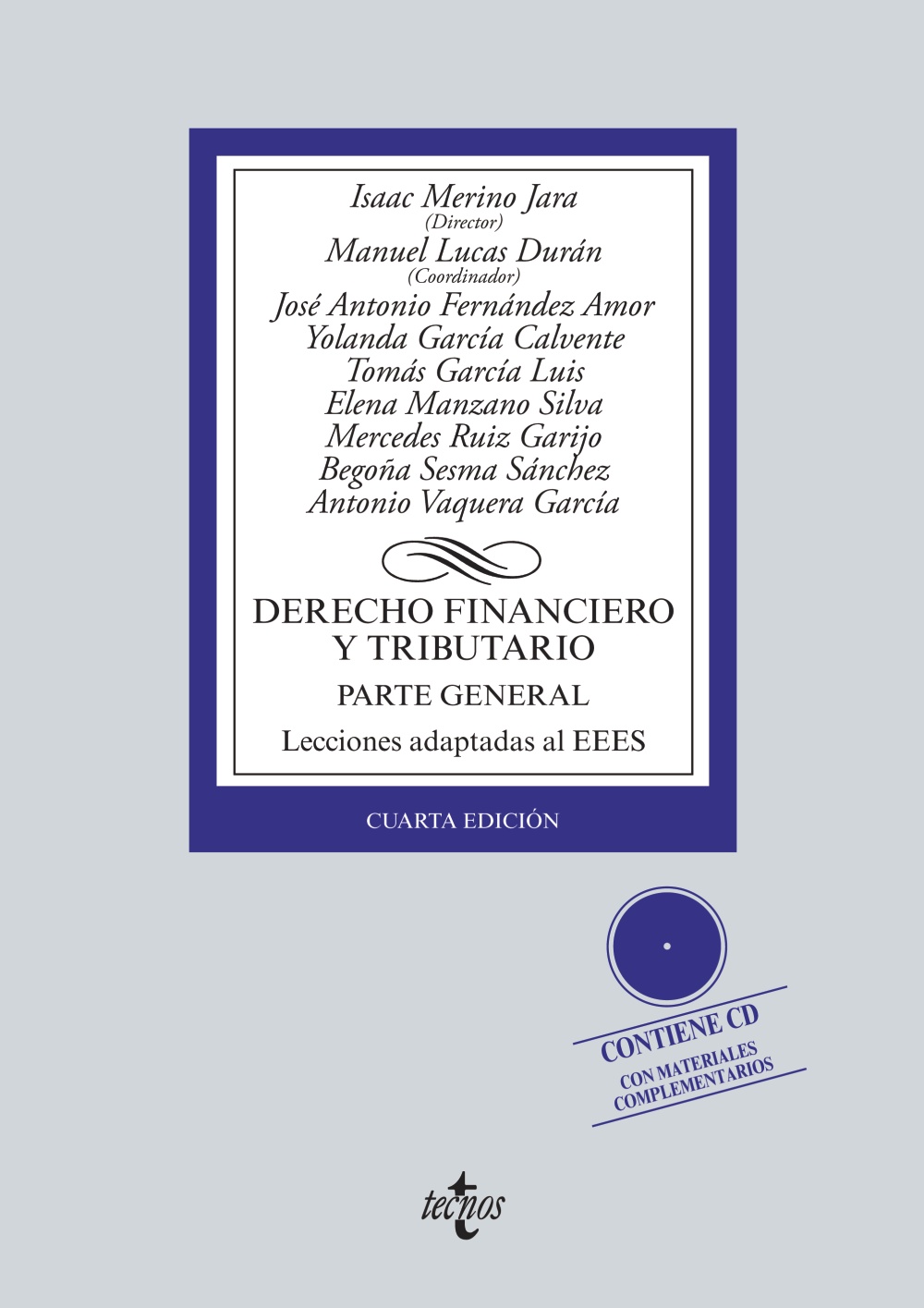 Isaac Merino Jara
(Director)
Manuel Lucas Durán
(Coordinador)
José Antonio Fernández Amor
Yolanda García Calvente
Tomás García Luis
Elena Manzano Silva
Mercedes Ruiz Garijo
Begoña Sesma Sánchez
Antonio Vaquera García

DERECHO FINANCIERO
Y TRIBUTARIO

PARTE GENERAL

Lecciones adaptadas al EEES

CUARTA EDICIÓN

CONTIENE CD
CON MATERIALES
COMPLEMENTARIOS

tecnos